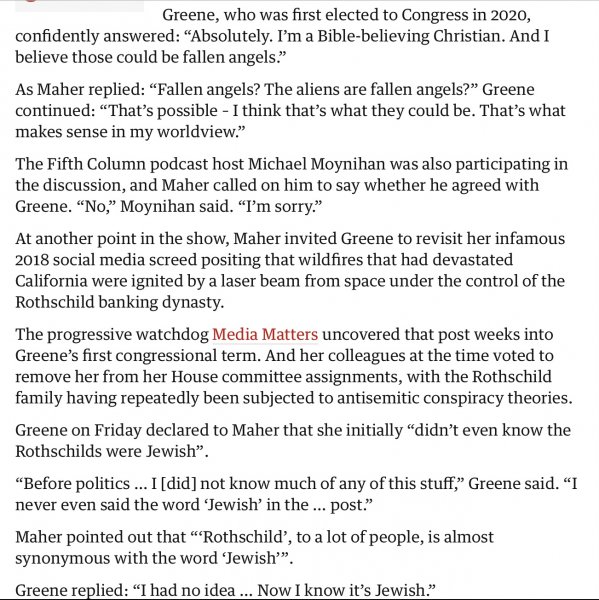 Greene, who was first elected to Congress in 2020, confidently answered: “Absolutely. I’m a Bible-believing Christian. And I believe those could be fallen angels.”

As Maher replied: “Fallen angels? The aliens are fallen angels?” Greene continued: “That’s possible - I think that’s what they could be. That’s what makes sense in my worldview.”

The Fifth Column podcast host Michael Moynihan was also participating in the discussion, and Maher called on him to say whether he agreed with Greene. “No,” Moynihan said. “I’m sorry.”

At another point in the show, Maher invited Greene to revisit her infamous 2018 social media screed positing that wildfires that had devastated California were ignited by a laser beam from space under the control of the Rothschild banking dynasty.

The progressive watchdog Media Matters uncovered that post weeks into Greene’s first congressional term. And her colleagues at the time voted to remove her from her House committee assignments, with the Rothschild family having repeatedly been subjected to antisemitic conspiracy theories.

Greene on Friday declared to Maher that she initially “didn’t even know the Rothschilds were Jewish”.

“Before politics … I [did] not know much of any of this stuff,” Greene said. “I never even said the word ‘Jewish’ in the … post.”

Maher pointed out that “‘Rothschild’, to a lot of people, is almost synonymous with the word ‘Jewish’”.

Greene replied: “I had no idea … Now I know it’s Jewish.”